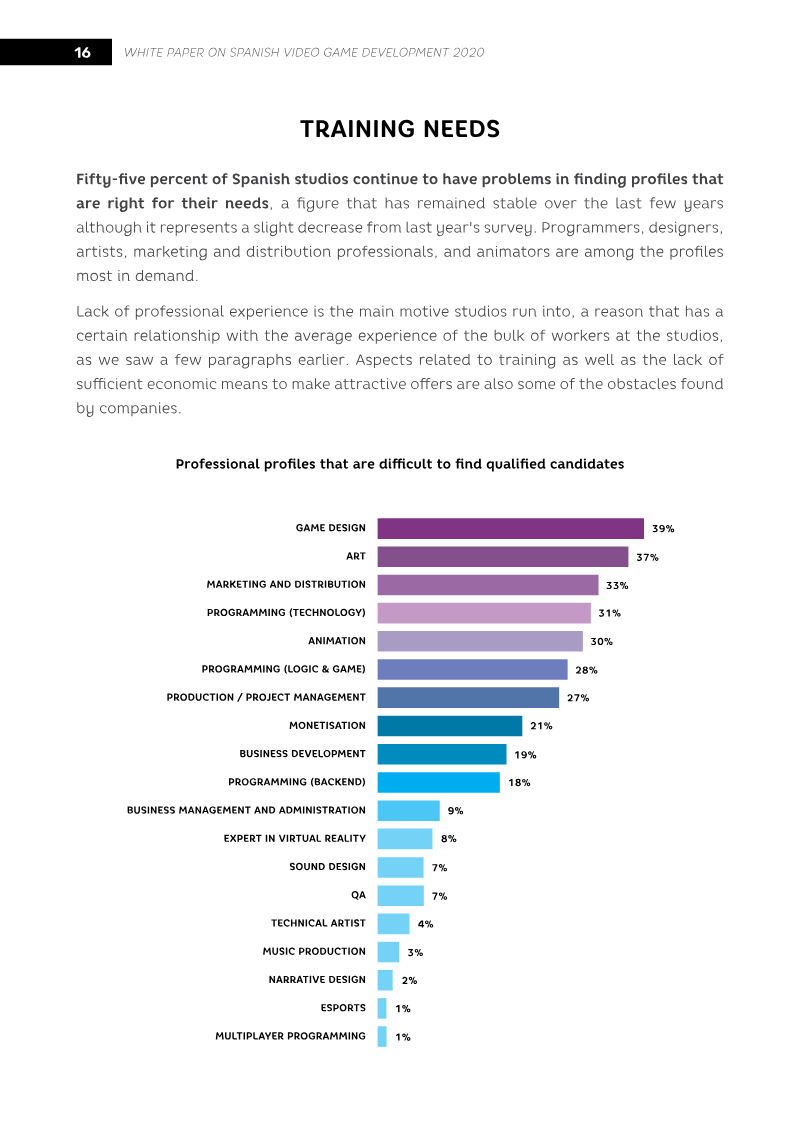 16 WHITE PAPER ON SPANISH VIDEO GAME DEVELOPMENT 2020

TRAINING NEEDS

Fifty-five percent of Spanish studios continue to have problems in finding profiles that are right for their needs, a figure that has remained stable over the last few years although it represents a slight decrease from last year's survey. Programmers, designers, artists, marketing and distribution professionals, and animators are among the profiles most in demand.

Lack of professional experience is the main motive studios run into, a reason that has a certain relationship with the average experience of the bulk of workers at the studios, as we saw a few paragraphs earlier. Aspects related to training as well as the lack of sufficient economic means to make attractive offers are also some of the obstacles found by companies.

Professional profiles that are difficult to find qualified candidates

GAME DESIGN 39%
ART 37%
MARKETING AND DISTRIBUTION 33%
PROGRAMMING (TECHNOLOGY) 31%
ANIMATION 30%
PROGRAMMING (LOGIC & GAME) 28%
PRODUCTION / PROJECT MANAGEMENT 27%
MONETISATION 21%
BUSINESS DEVELOPMENT 19%
PROGRAMMING (BACKEND) 18%
BUSINESS MANAGEMENT AND ADMINISTRATION 9%
EXPERT IN VIRTUAL REALITY 8%
SOUND DESIGN 7%
QA 7%
TECHNICAL ARTIST 4%
MUSIC PRODUCTION 3%
NARRATIVE DESIGN 2%
ESPORTS 1%
MULTIPLAYER PROGRAMMING 1%